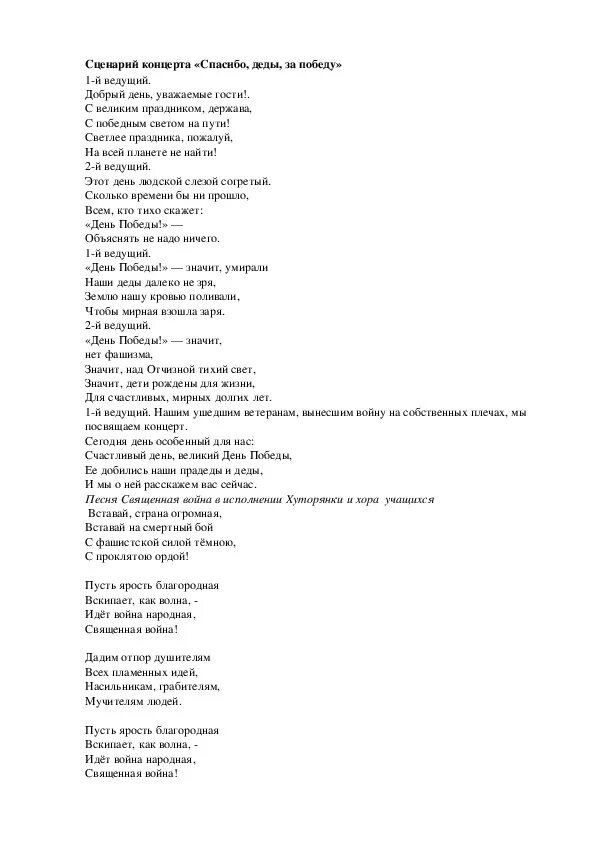 Сценарий концерта «Спасибо, деды, за победу»
1-й ведущий.
Добрый день, уважаемые гости!.
С великим праздником, держава,
С победным светом на пути!
Светлее праздника, пожалуй,
На всей планете не найти!
2-й ведущий.
Этот день людской слезой согретый.
Сколько времени бы ни прошло,
Всем, кто тихо скажет:
«День Победы!» —
Объяснять не надо ничего.
1-й ведущий.
«День Победы!» — значит, умирали
Наши деды далеко не зря,
Землю нашу кровью поливали,
Чтобы мирная взошла заря.
2-й ведущий.
«День Победы!» — значит,
нет фашизма,
Значит, над Отчизной тихий свет,
Значит, дети рождены для жизни,
Для счастливых, мирных долгих лет.
1-й ведущий. Нашим ушедшим ветеранам, вынесшим войну на собственных плечах, мы посвящаем концерт.
Сегодня день особенный для нас:
Счастливый день, великий День Победы,
Ее добились наши прадеды и деды,
И мы о ней расскажем вас сейчас.
Песня Священная война в исполнении Хуторянки и хора учащихся
Вставай, страна огромная,
Вставай на смертный бой
С фашистской силой тёмною,
С проклятою ордой!

Пусть ярость благородная
Вскипает, как волна, -
Идёт война народная,
Священная война!

Дадим отпор душителям
Всех пламенных идей,
Насильникам, грабителям,
Мучителям людей.

Пусть ярость благородная
Вскипает, как волна, -
Идёт война народная,
Священная война!